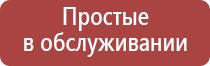 Простые в обслуживании